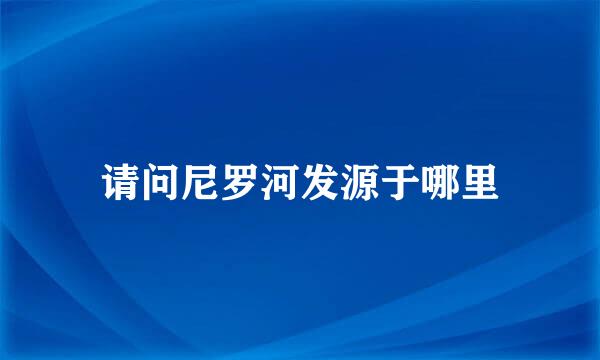 请问尼罗河发源于哪里